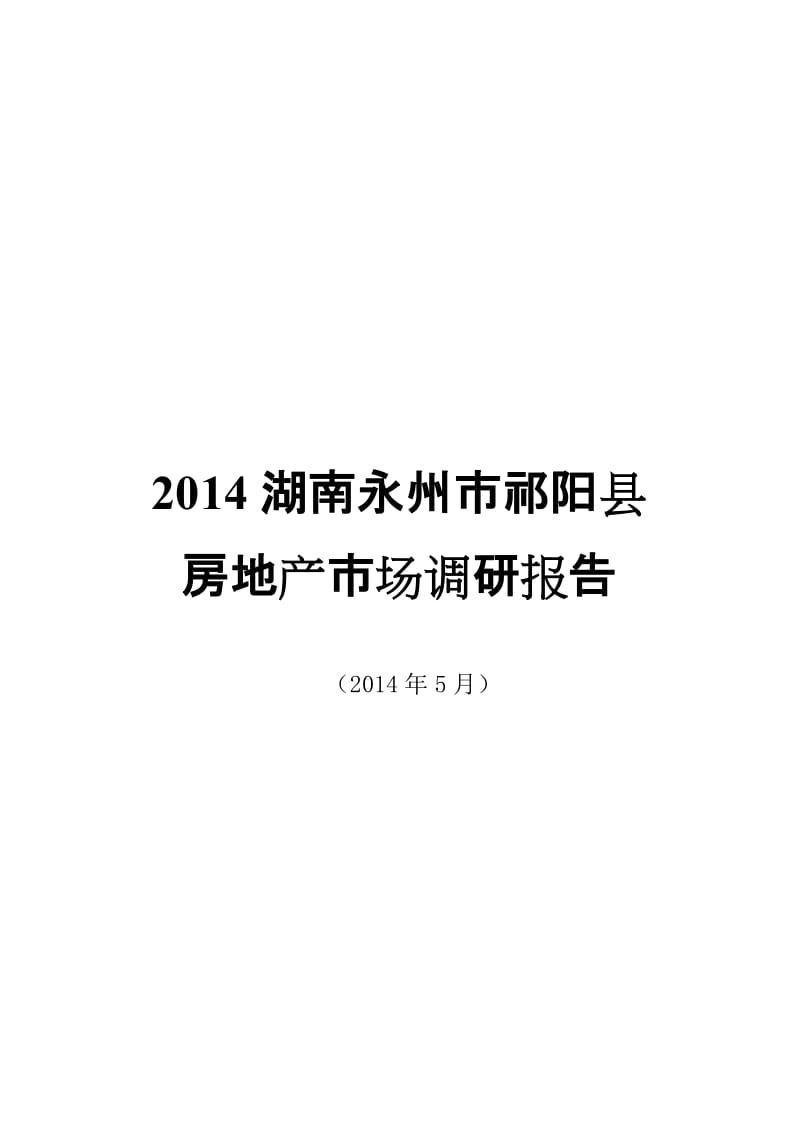 2014 湖南永州市祁阳县

房地产市场调研报告

（2014 年 5 月）